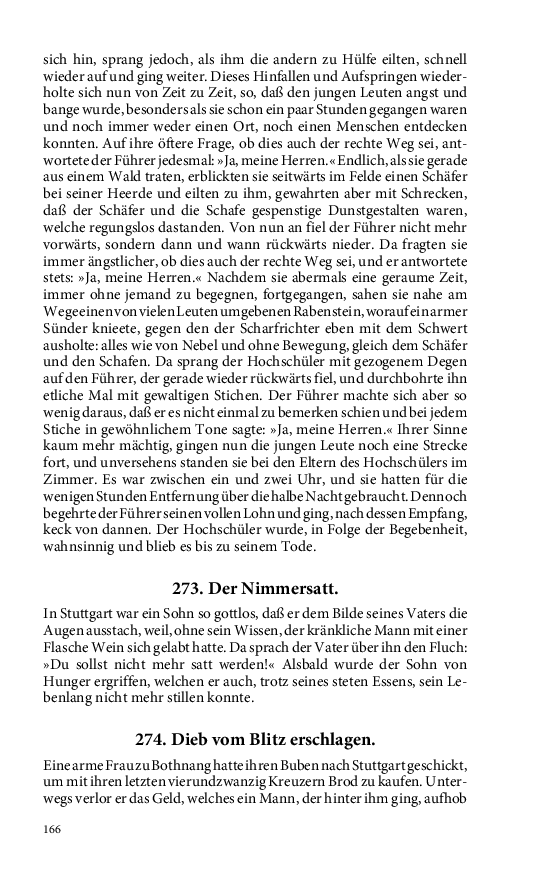 sich hin, sprang jedoch, als ihm die andern zu Hülfe eilten, schnell wieder auf und ging weiter. Dieses Hinfallen und Aufspringen wiederholte sich nun von Zeit zu Zeit, so, daß den jungen Leuten angst und bange wurde, besonders als sie schon ein paar Stunden gegangen waren und noch immer weder einen Ort, noch einen Menschen entdecken konnten. Auf ihre öftere Frage, ob dies auch der rechte Weg sei, antwortete der Führer jedesmal: »Ja, meine Herren.« Endlich, als sie gerade aus einem Wald traten, erblickten sie seitwärts im Felde einen Schäfer bei seiner Heerde und eilten zu ihm, gewahrten aber mit Schrecken, daß der Schäfer und die Schafe gespenstige Dunstgestalten waren, welche regungslos dastanden. Von nun an fiel der Führer nicht mehr vorwärts, sondern dann und wann rückwärts nieder. Da fragten sie immer ängstlicher, ob dies auch der rechte Weg sei, und er antwortete stets: »Ja, meine Herren.« Nachdem sie abermals eine geraume Zeit, immer ohne jemand zu begegnen, fortgegangen, sahen sie nahe am Wege einen von vielen Leuten umgebenen Rabenstein, worauf ein armer Sünder knieete, gegen den der Scharfrichter eben mit dem Schwert ausholte: alles wie von Nebel und ohne Bewegung, gleich dem Schäfer und den Schafen. Da sprang der Hochschüler mit gezogenem Degen auf den Führer, der gerade wieder rückwärts fiel, und durchbohrte ihn etliche Mal mit gewaltigen Stichen. Der Führer machte sich aber so wenig daraus, daß er es nicht einmal zu bemerken schien und bei jedem Stiche in gewöhnlichem Tone sagte: »Ja, meine Herren.« Ihrer Sinne kaum mehr mächtig, gingen nun die jungen Leute noch eine Strecke fort, und unversehens standen sie bei den Eltern des Hochschülers im Zimmer. Es war zwischen ein und zwei Uhr, und sie hatten für die wenigen Stunden Entfernung über die halbe Nacht gebraucht. Dennoch begehrte der Führer seinen vollen Lohn und ging, nach dessen Empfang, keck von dannen. Der Hochschüler wurde, in Folge der Begebenheit, wahnsinnig und blieb es bis zu seinem Tode.

273. Der Nimmersatt.

In Stuttgart war ein Sohn so gottlos, daß er dem Bilde seines Vaters die Augen ausstach, weil, ohne sein Wissen, der kränkliche Mann mit einer Flasche Wein sich gelabt hatte. Da sprach der Vater über ihn den Fluch: »Du sollst nicht mehr satt werden!« Alsbald wurde der Sohn von Hunger ergriffen, welchen er auch, trotz seines steten Essens, sein Lebenlang nicht mehr stillen konnte.

274. Dieb vom Blitz erschlagen.

Eine arme Frau zu Bothnang hatte ihren Buben nach Stuttgart geschickt, um mit ihren letzten vierundzwanzig Kreuzern Brod zu kaufen. Unterwegs verlor er das Geld, welches ein Mann, der hinter ihm ging, aufhob

166